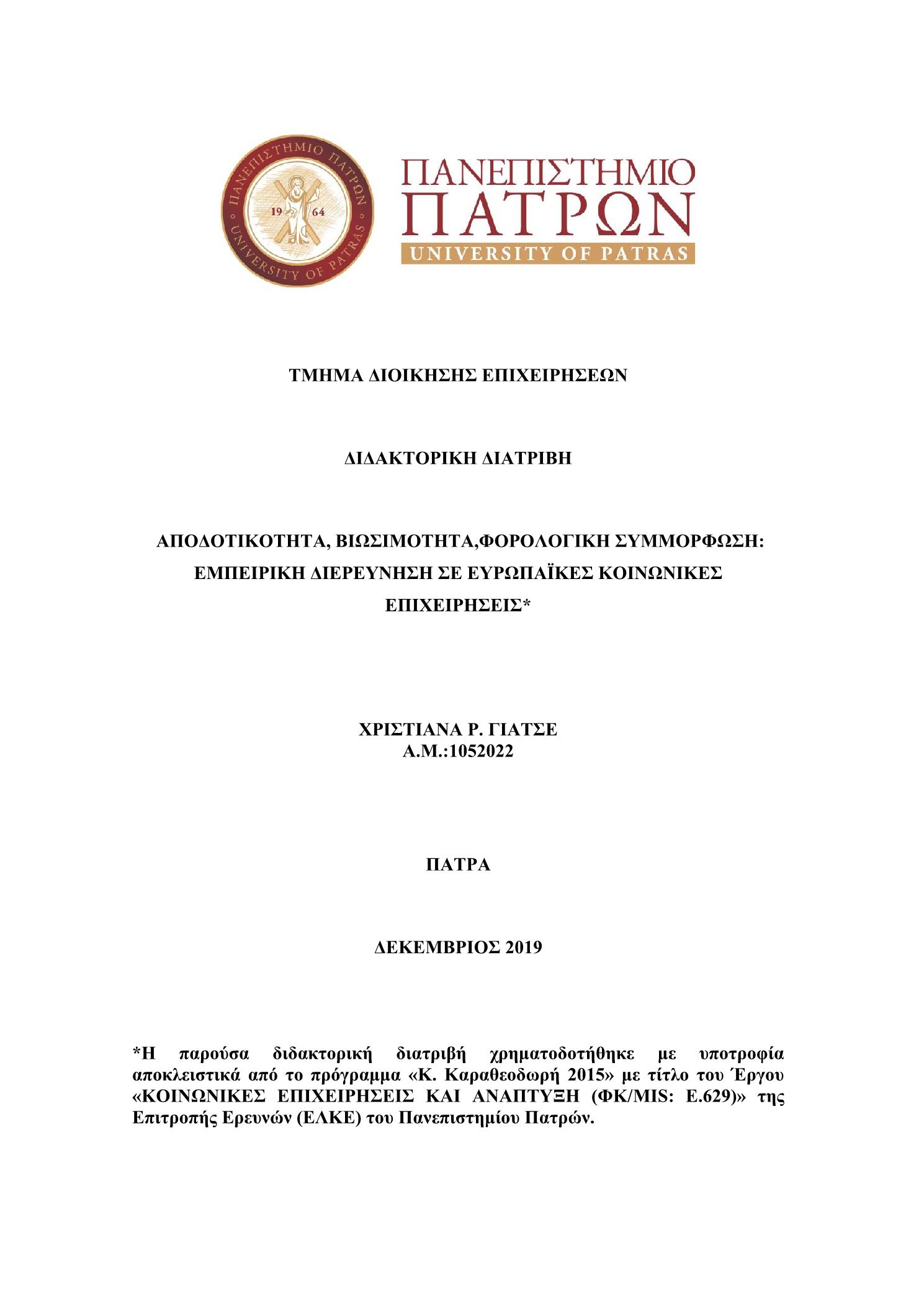 ΠΑΝΕΠΙΣΤΗΜΙΟ ΠΑΤΡΩΝ
19 64
UNIVERSITY OF PATRAS

ΠΑΝΕΠΙΣΤΗΜΙΟ
ΠΑΤΡΩΝ
UNIVERSITY OF PATRAS

ΤΜΗΜΑ ΔΙΟΙΚΗΣΗΣ ΕΠΙΧΕΙΡΗΣΕΩΝ

ΔΙΔΑΚΤΟΡΙΚΗ ΔΙΑΤΡΙΒΗ

ΑΠΟΔΟΤΙΚΟΤΗΤΑ, ΒΙΩΣΙΜΟΤΗΤΑ,ΦΟΡΟΛΟΓΙΚΗ ΣΥΜΜΟΡΦΩΣΗ: ΕΜΠΕΙΡΙΚΗ ΔΙΕΡΕΥΝΗΣΗ ΣΕ ΕΥΡΩΠΑΪΚΕΣ ΚΟΙΝΩΝΙΚΕΣ ΕΠΙΧΕΙΡΗΣΕΙΣ*

ΧΡΙΣΤΙΑΝΑ Ρ. ΓΙΑΤΣΕ
Α.Μ.:1052022

ΠΑΤΡΑ

ΔΕΚΕΜΒΡΙΟΣ 2019

*Η παρούσα διδακτορική διατριβή χρηματοδοτήθηκε με υποτροφία αποκλειστικά από το πρόγραμμα «Κ. Καραθεοδωρή 2015» με τίτλο του Έργου «ΚΟΙΝΩΝΙΚΕΣ ΕΠΙΧΕΙΡΗΣΕΙΣ ΚΑΙ ΑΝΑΠΤΥΞΗ (ΦΚ/MIS: Ε.629)» της Επιτροπής Ερευνών (ΕΛΚΕ) του Πανεπιστημίου Πατρών.